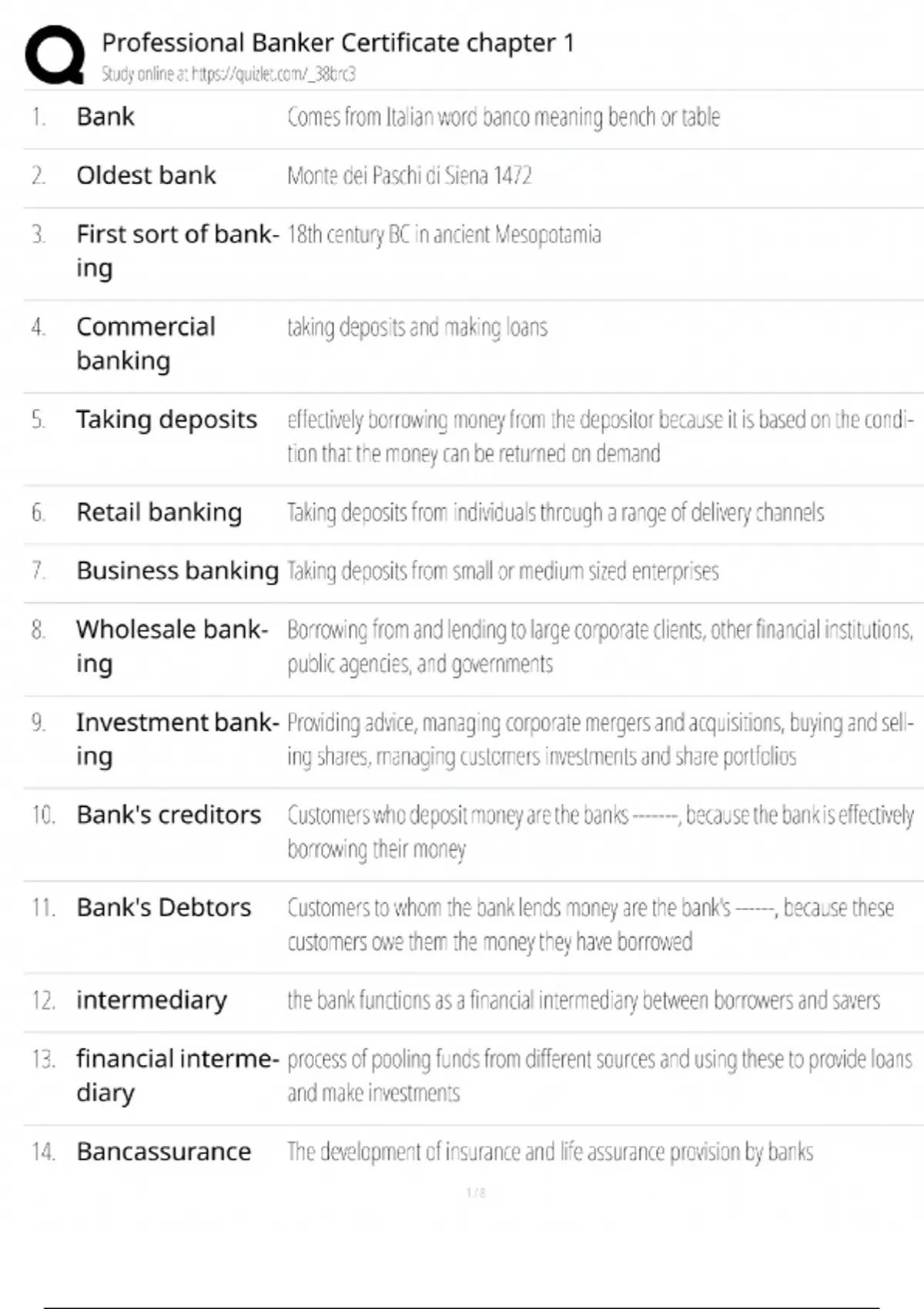 Professional Banker Certificate chapter 1
Study online at https://quizlet.com/_38brc3

| | | |
|---|---|---|
| 1. | Bank | Comes from Italian word banco meaning bench or table |
| 2. | Oldest bank | Monte dei Paschi di Siena 1472 |
| 3. | First sort of banking | 18th century BC in ancient Mesopotamia |
| 4. | Commercial banking | taking deposits and making loans |
| 5. | Taking deposits | effectively borrowing money from the depositor because it is based on the condition that the money can be returned on demand |
| 6. | Retail banking | Taking deposits from individuals through a range of delivery channels |
| 7. | Business banking | Taking deposits from small or medium sized enterprises |
| 8. | Wholesale banking | Borrowing from and lending to large corporate clients, other financial institutions, public agencies, and governments |
| 9. | Investment banking | Providing advice, managing corporate mergers and acquisitions, buying and selling shares, managing customers investments and share portfolios |
| 10. | Bank's creditors | Customers who deposit money are the banks -------, because the bank is effectively borrowing their money |
| 11. | Bank's Debtors | Customers to whom the bank lends money are the bank's ------, because these customers owe them the money they have borrowed |
| 12. | intermediary | the bank functions as a financial intermediary between borrowers and savers |
| 13. | financial intermediary | process of pooling funds from different sources and using these to provide loans and make investments |
| 14. | Bancassurance | The development of insurance and life assurance provision by banks |

1 / 8